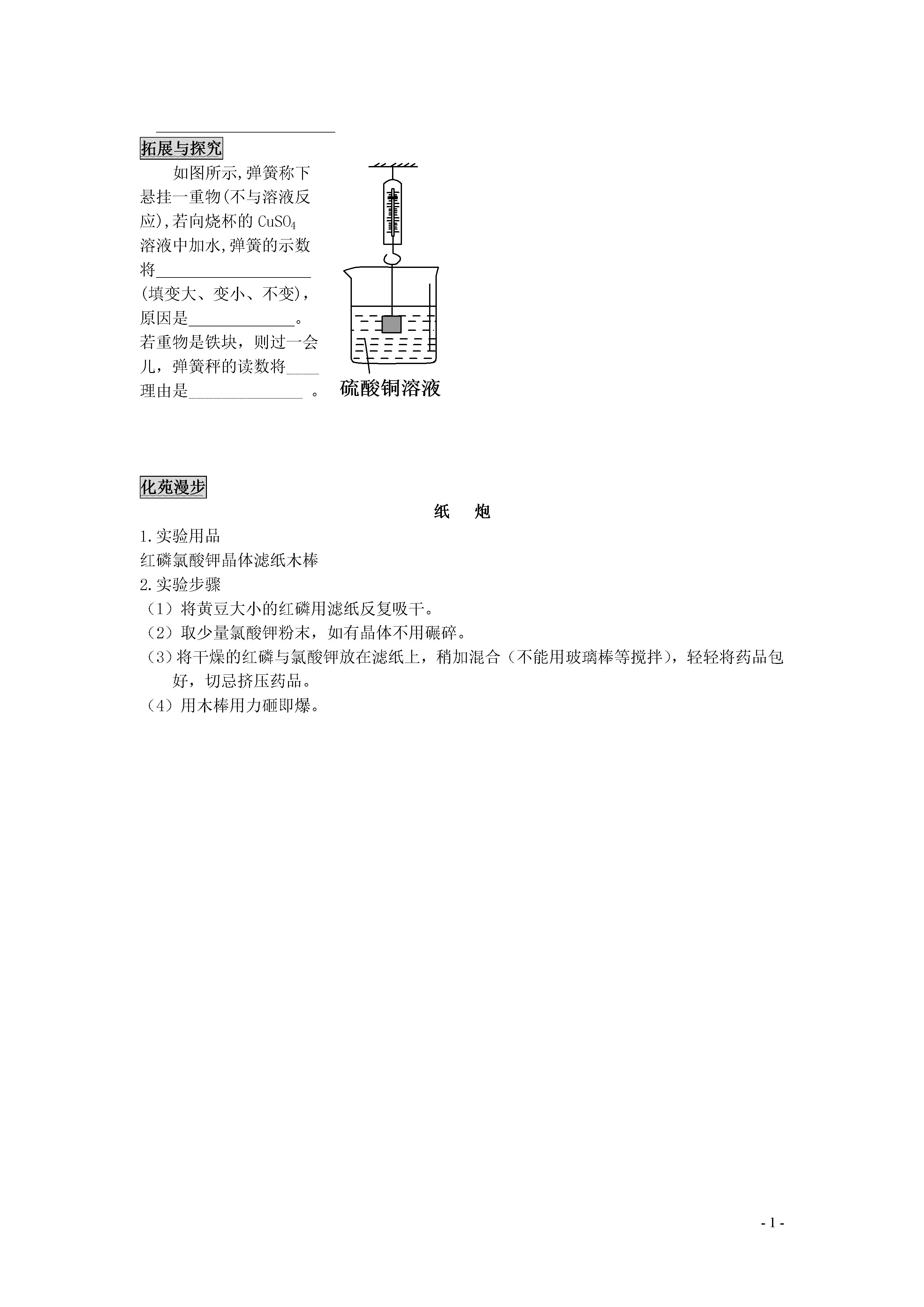 拓展与探究

如图所示,弹簧称下悬挂一重物(不与溶液反应),若向烧杯的 $CuSO_4$ 溶液中加水,弹簧的示数将____________________(填变大、变小、不变),原因是______________。若重物是铁块，则过一会儿，弹簧秤的读数将____理由是______________ 。

硫酸铜溶液

化苑漫步

纸 炮

1.实验用品

红磷氯酸钾晶体滤纸木棒

2.实验步骤

（1）将黄豆大小的红磷用滤纸反复吸干。

（2）取少量氯酸钾粉末，如有晶体不用碾碎。

（3）将干燥的红磷与氯酸钾放在滤纸上，稍加混合（不能用玻璃棒等搅拌），轻轻将药品包好，切忌挤压药品。

（4）用木棒用力砸即爆。

- 1 -